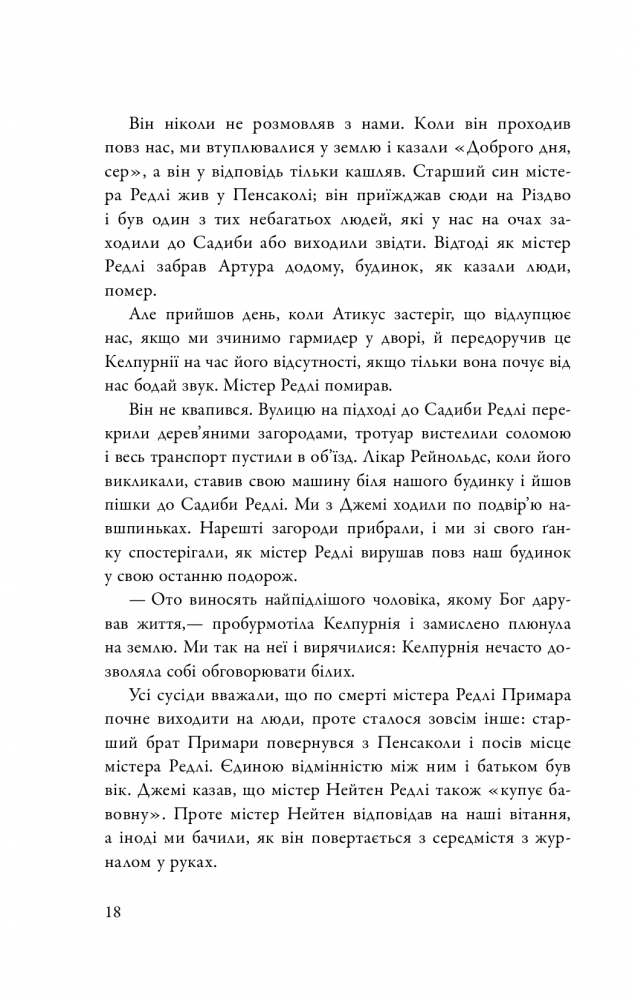 Він ніколи не розмовляв з нами. Коли він проходив повз нас, ми втуплювалися у землю і казали «Доброго дня, сер», а він у відповідь тільки кашляв. Старший син містера Редлі жив у Пенсаколі; він приїжджав сюди на Різдво і був один з тих небагатьох людей, які у нас на очах заходили до Садиби або виходили звідти. Відтоді як містер Редлі забрав Артура додому, будинок, як казали люди, помер.

Але прийшов день, коли Атикус застеріг, що відлупцює нас, якщо ми зчинимо гармидер у дворі, й передоручив це Келпурнії на час його відсутності, якщо тільки вона почує від нас бодай звук. Містер Редлі помирав.

Він не квапився. Вулицю на підході до Садиби Редлі перекрили дерев'яними загородами, тротуар вистелили соломою і весь транспорт пустили в об'їзд. Лікар Рейнольдс, коли його викликали, ставив свою машину біля нашого будинку і йшов пішки до Садиби Редлі. Ми з Джемі ходили по подвір'ю навшпиньках. Нарешті загороди прибрали, і ми зі свого ґанку спостерігали, як містер Редлі вирушав повз наш будинок у свою останню подорож.

— Ото виносять найпідлішого чоловіка, якому Бог дарував життя,— пробурмотіла Келпурнія і замислено плюнула на землю. Ми так на неї і вирячилися: Келпурнія нечасто дозволяла собі обговорювати білих.

Усі сусіди вважали, що по смерті містера Редлі Примара почне виходити на люди, проте сталося зовсім інше: старший брат Примари повернувся з Пенсаколи і посів місце містера Редлі. Єдиною відмінністю між ним і батьком був вік. Джемі казав, що містер Нейтен Редлі також «купує бавовну». Проте містер Нейтен відповідав на наші вітання, а іноді ми бачили, як він повертається з середмістя з журналом у руках.

18